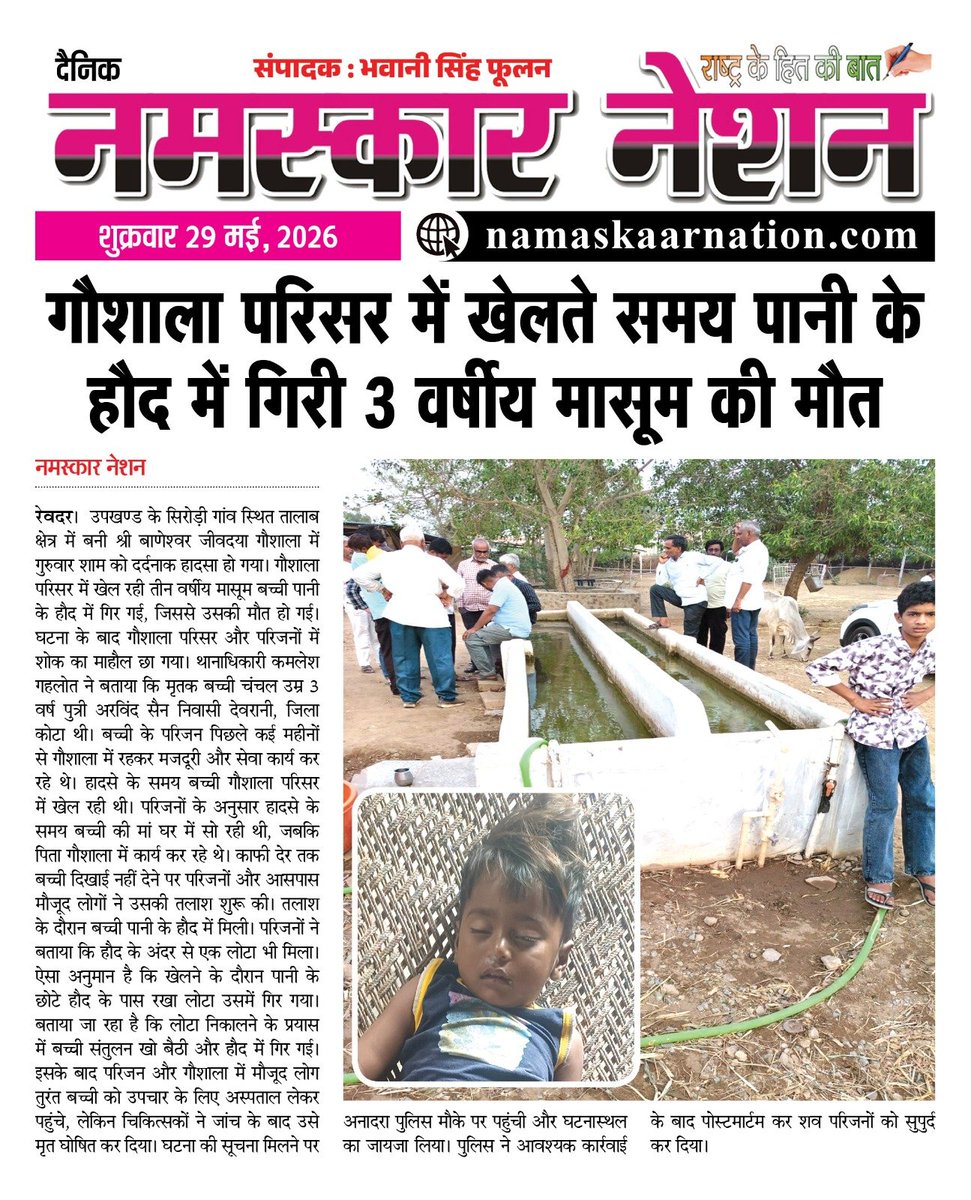 दैनिक संपादक : भवानी सिंह फूलन

राष्ट्र के हित की बात

नमस्कार नेशन

शुक्रवार 29 मई, 2026

namaskaarnation.com

गौशाला परिसर में खेलते समय पानी के हौद में गिरी 3 वर्षीय मासूम की मौत

नमस्कार नेशन

रेवदर। उपखण्ड के सिरोड़ी गांव स्थित तालाब क्षेत्र में बनी श्री बाणेश्वर जीवदया गौशाला में गुरुवार शाम को दर्दनाक हादसा हो गया। गौशाला परिसर में खेल रही तीन वर्षीय मासूम बच्ची पानी के हौद में गिर गई, जिससे उसकी मौत हो गई। घटना के बाद गौशाला परिसर और परिजनों में शोक का माहौल छा गया। थानाधिकारी कमलेश गहलोत ने बताया कि मृतक बच्ची चंचल उम्र 3 वर्ष पुत्री अरविंद सैन निवासी देवरानी, जिला कोटा थी। बच्ची के परिजन पिछले कई महीनों से गौशाला में रहकर मजदूरी और सेवा कार्य कर रहे थे। हादसे के समय बच्ची गौशाला परिसर में खेल रही थी। परिजनों के अनुसार हादसे के समय बच्ची की मां घर में सो रही थी, जबकि पिता गौशाला में कार्य कर रहे थे। काफी देर तक बच्ची दिखाई नहीं देने पर परिजनों और आसपास मौजूद लोगों ने उसकी तलाश शुरू की। तलाश के दौरान बच्ची पानी के हौद में मिली। परिजनों ने बताया कि हौद के अंदर से एक लोटा भी मिला। ऐसा अनुमान है कि खेलने के दौरान पानी के छोटे हौद के पास रखा लोटा उसमें गिर गया। बताया जा रहा है कि लोटा निकालने के प्रयास में बच्ची संतुलन खो बैठी और हौद में गिर गई। इसके बाद परिजन और गौशाला में मौजूद लोग तुरंत बच्ची को उपचार के लिए अस्पताल लेकर पहुंचे, लेकिन चिकित्सकों ने जांच के बाद उसे मृत घोषित कर दिया। घटना की सूचना मिलने पर अनादरा पुलिस मौके पर पहुंची और घटनास्थल का जायजा लिया। पुलिस ने आवश्यक कार्रवाई के बाद पोस्टमार्टम कर शव परिजनों को सुपुर्द कर दिया।